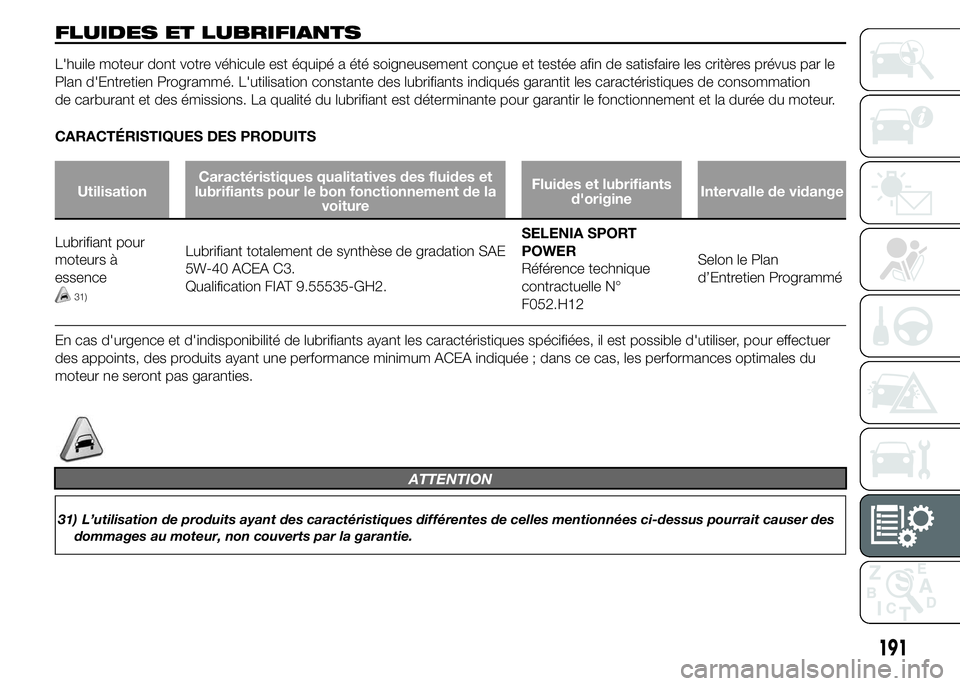 FLUIDES ET LUBRIFIANTS

L'huile moteur dont votre véhicule est équipé a été soigneusement conçue et testée afin de satisfaire les critères prévus par le Plan d'Entretien Programmé. L'utilisation constante des lubrifiants indiqués garantit les caractéristiques de consommation de carburant et des émissions. La qualité du lubrifiant est déterminante pour garantir le fonctionnement et la durée du moteur.

CARACTÉRISTIQUES DES PRODUITS

| Utilisation | Caractéristiques qualitatives des fluides et lubrifiants pour le bon fonctionnement de la voiture | Fluides et lubrifiants d'origine | Intervalle de vidange |
|---|---|---|---|
| Lubrifiant pour moteurs à essence 31) | Lubrifiant totalement de synthèse de gradation SAE 5W-40 ACEA C3. Qualification FIAT 9.55535-GH2. | SELENIA SPORT POWER Référence technique contractuelle N° F052.H12 | Selon le Plan d'Entretien Programmé |

En cas d'urgence et d'indisponibilité de lubrifiants ayant les caractéristiques spécifiées, il est possible d'utiliser, pour effectuer des appoints, des produits ayant une performance minimum ACEA indiquée ; dans ce cas, les performances optimales du moteur ne seront pas garanties.

ATTENTION

31) L'utilisation de produits ayant des caractéristiques différentes de celles mentionnées ci-dessus pourrait causer des dommages au moteur, non couverts par la garantie.

191

carmanualsonline.info